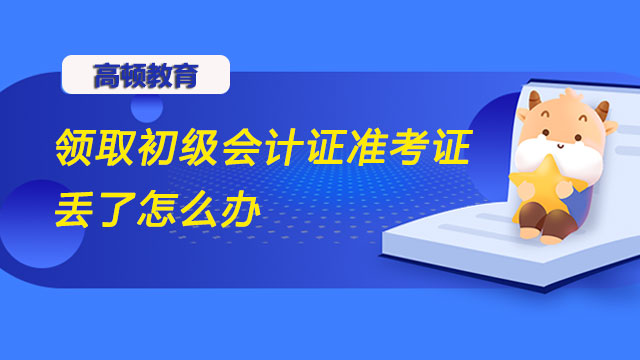 高顿教育

领取初级会计证准考证丢了怎么办